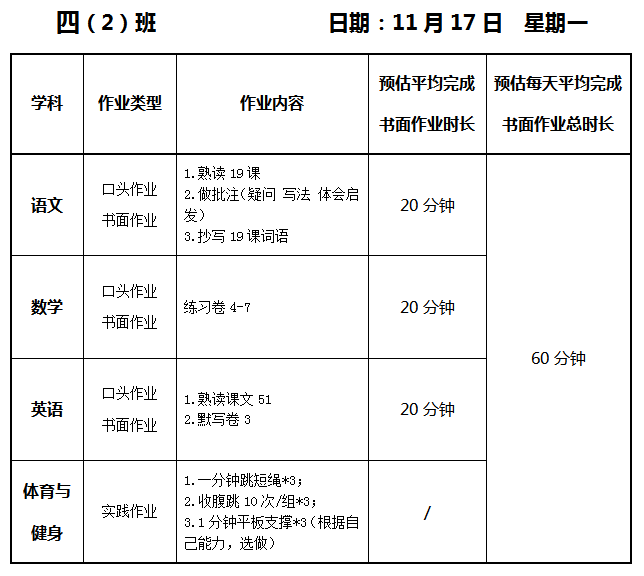 四（2）班 日期：11月17日 星期一

| 学科 | 作业类型 | 作业内容 | 预估平均完成书面作业时长 | 预估每天平均完成书面作业总时长 |
|---|---|---|---|---|
| 语文 | 口头作业 书面作业 | 1.熟读19课 2.做批注(疑问 写法 体会启发) 3.抄写19课词语 | 20分钟 | 60分钟 |
| 数学 | 口头作业 书面作业 | 练习卷4-7 | 20分钟 | |
| 英语 | 口头作业 书面作业 | 1.熟读课文51 2.默写卷3 | 20分钟 | |
| 体育与健身 | 实践作业 | 1.一分钟跳短绳*3； 2.收腹跳10次/组*3； 3.1分钟平板支撑*3（根据自己能力，选做） | / | |